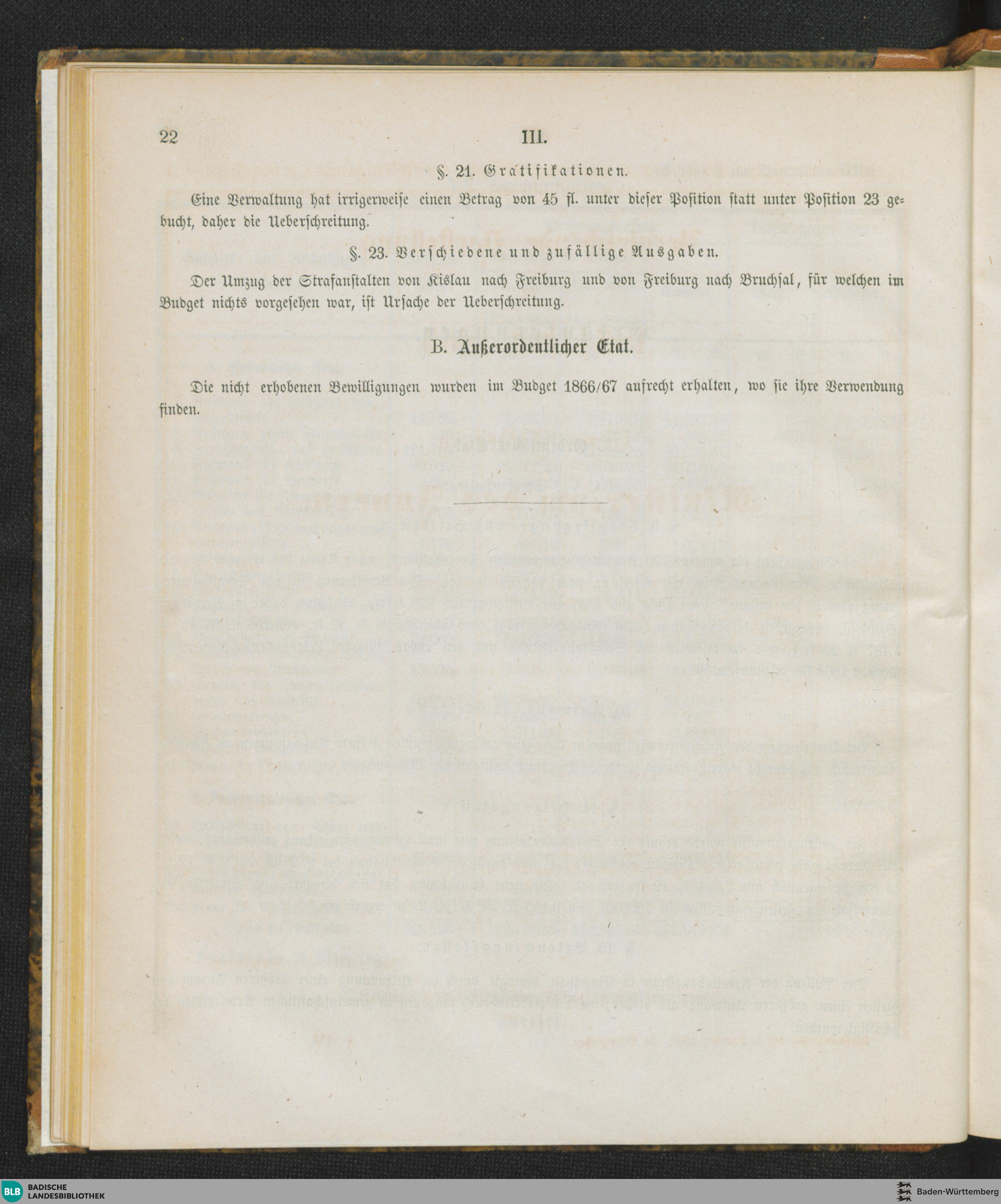 22 III.

§. 21. Gratifikationen.

Eine Verwaltung hat irrigerweise einen Betrag von 45 fl. unter dieser Position statt unter Position 23 gebucht, daher die Ueberschreitung.

§. 23. Verschiedene und zufällige Ausgaben.

Der Umzug der Strafanstalten von Kislau nach Freiburg und von Freiburg nach Bruchsal, für welchen im Budget nichts vorgesehen war, ist Ursache der Ueberschreitung.

B. Außerordentlicher Etat.

Die nicht erhobenen Bewilligungen wurden im Budget 1866/67 aufrecht erhalten, wo sie ihre Verwendung finden.

BLB BADISCHE LANDESBIBLIOTHEK

Baden-Württemberg